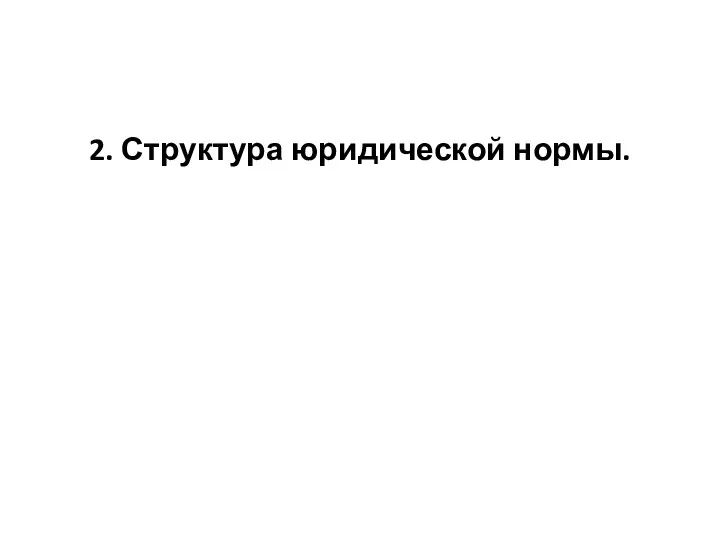 2. Структура юридической нормы.